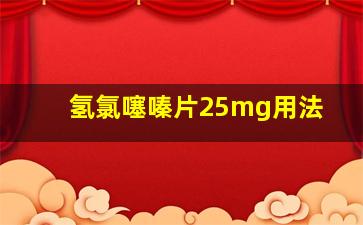 氢氯噻嗪片25mg用法